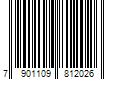 7 901109 812026